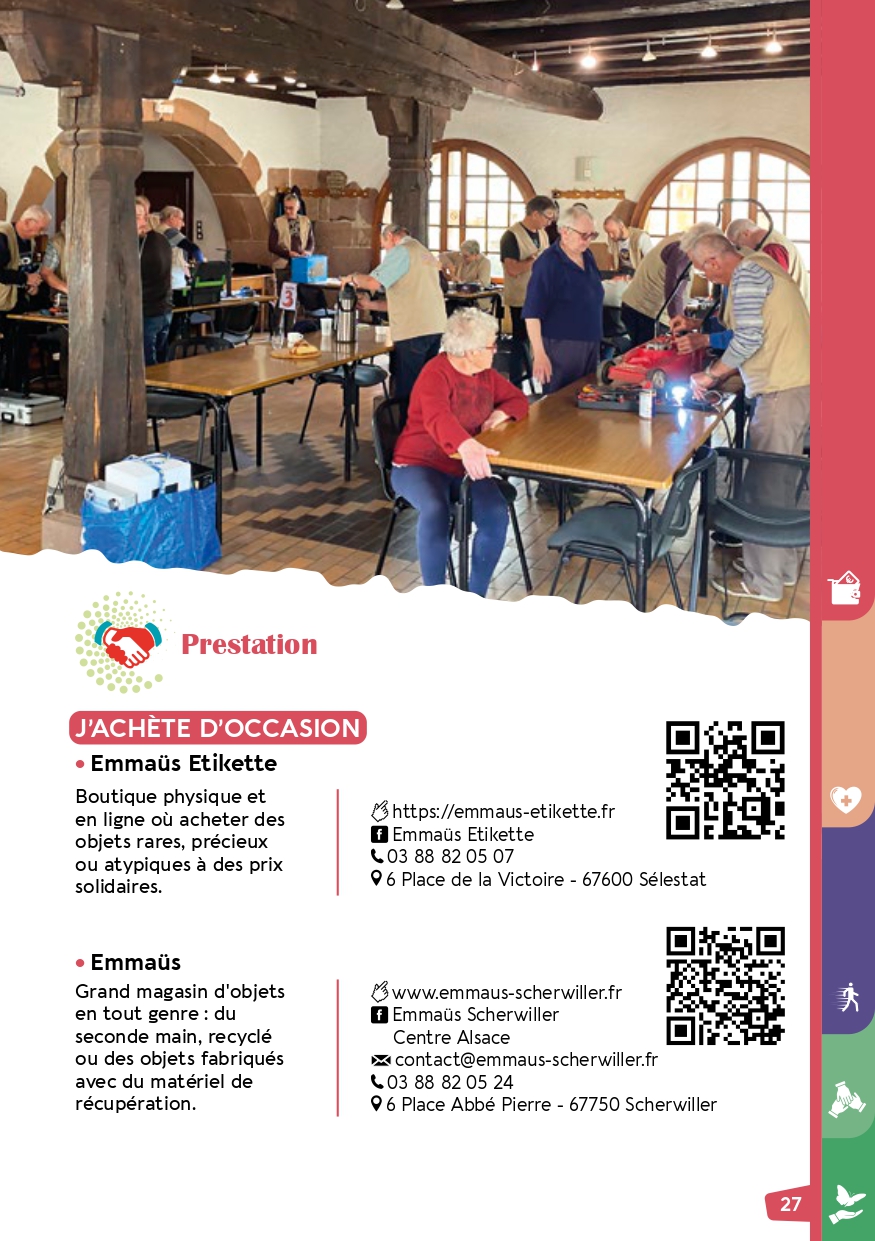 Prestation

J'ACHÈTE D'OCCASION

• Emmaüs Etikette

Boutique physique et en ligne où acheter des objets rares, précieux ou atypiques à des prix solidaires.

https://emmaus-etikette.fr
Emmaüs Etikette
03 88 82 05 07
6 Place de la Victoire - 67600 Sélestat

• Emmaüs

Grand magasin d'objets en tout genre : du seconde main, recyclé ou des objets fabriqués avec du matériel de récupération.

www.emmaus-scherwiller.fr
Emmaüs Scherwiller
Centre Alsace
contact@emmaus-scherwiller.fr
03 88 82 05 24
6 Place Abbé Pierre - 67750 Scherwiller

27